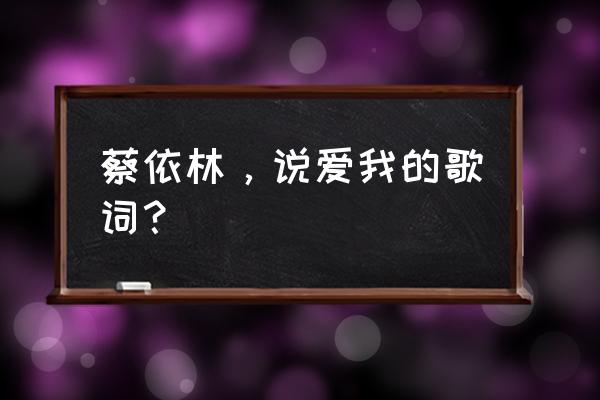 蔡依林，说爱我的歌词？